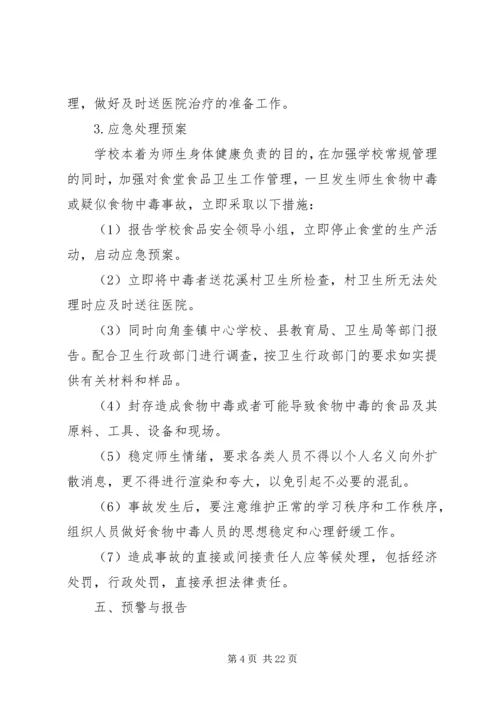 理，做好及时送医院治疗的准备工作。

3.应急处理预案

学校本着为师生身体健康负责的目的，在加强学校常规管理的同时，加强对食堂食品卫生工作管理，一旦发生师生食物中毒或疑似食物中毒事故，立即采取以下措施：

（1）报告学校食品安全领导小组，立即停止食堂的生产活动，启动应急预案。

（2）立即将中毒者送花溪村卫生所检查，村卫生所无法处理时应及时送往医院。

（3）同时向角奎镇中心学校、县教育局、卫生局等部门报告。配合卫生行政部门进行调查，按卫生行政部门的要求如实提供有关材料和样品。

（4）封存造成食物中毒或者可能导致食物中毒的食品及其原料、工具、设备和现场。

（5）稳定师生情绪，要求各类人员不得以个人名义向外扩散消息，更不得进行渲染和夸大，以免引起不必要的混乱。

（6）事故发生后，要注意维护正常的学习秩序和工作秩序，组织人员做好食物中毒人员的思想稳定和心理舒缓工作。

（7）造成事故的直接或间接责任人应等候处理，包括经济处罚，行政处罚，直接承担法律责任。

五、预警与报告

第 4 页 共 22 页